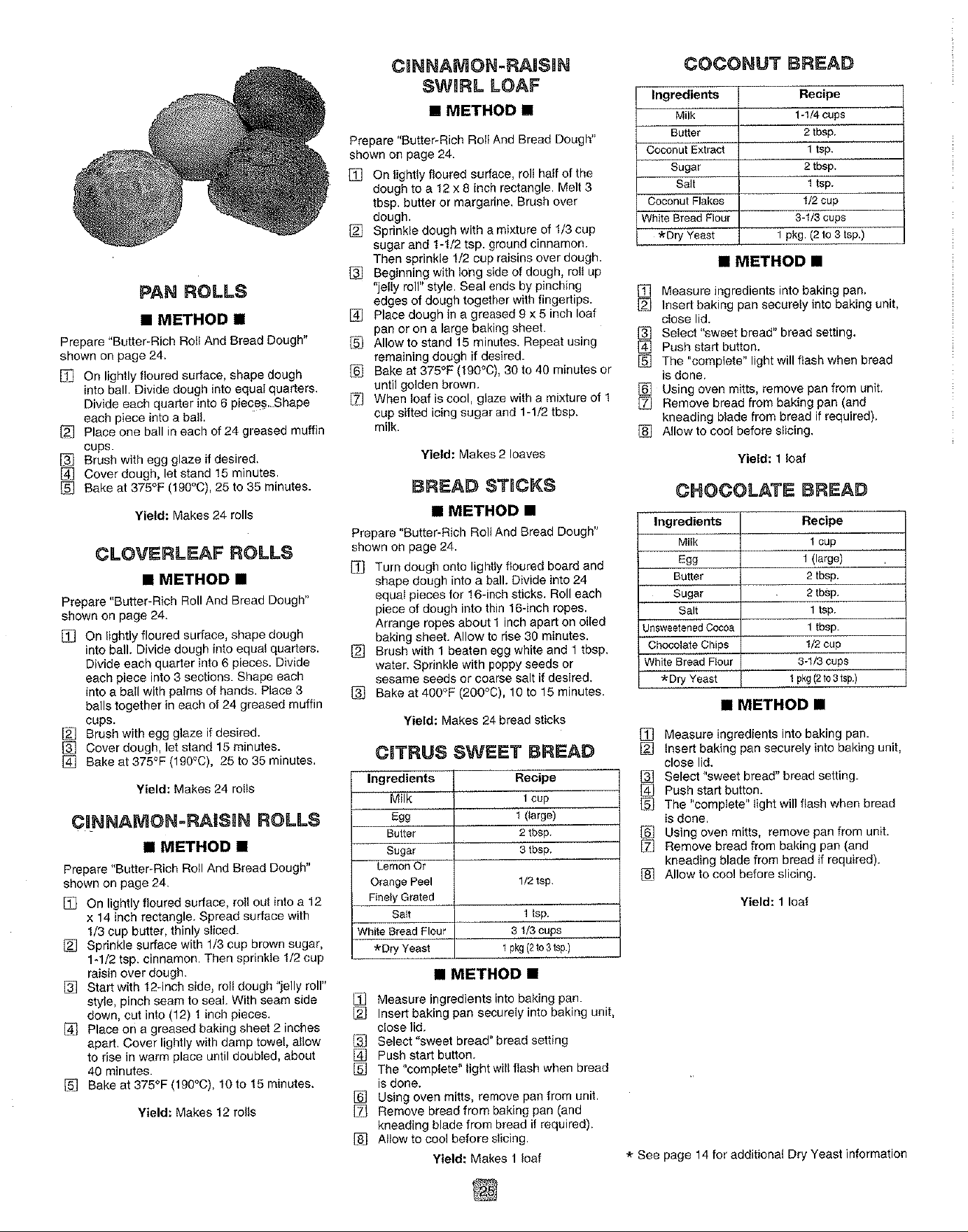 PAN ROLLS

■ METHOD ■

Prepare "Butter-Rich Roll And Bread Dough" shown on page 24.

1 On lightly floured surface, shape dough into ball. Divide dough into equal quarters. Divide each quarter into 6 pieces. Shape each piece into a ball.
2 Place one ball in each of 24 greased muffin cups.
3 Brush with egg glaze if desired.
4 Cover dough, let stand 15 minutes.
5 Bake at 375°F (190°C), 25 to 35 minutes.

Yield: Makes 24 rolls

CLOVERLEAF ROLLS

■ METHOD ■

Prepare "Butter-Rich Roll And Bread Dough" shown on page 24.

1 On lightly floured surface, shape dough into ball. Divide dough into equal quarters. Divide each quarter into 6 pieces. Divide each piece into 3 sections. Shape each into a ball with palms of hands. Place 3 balls together in each of 24 greased muffin cups.
2 Brush with egg glaze if desired.
3 Cover dough, let stand 15 minutes.
4 Bake at 375°F (190°C), 25 to 35 minutes.

Yield: Makes 24 rolls

CINNAMON-RAISIN ROLLS

■ METHOD ■

Prepare "Butter-Rich Roll And Bread Dough" shown on page 24.

1 On lightly floured surface, roll out into a 12 x 14 inch rectangle. Spread surface with 1/3 cup butter, thinly sliced.
2 Sprinkle surface with 1/3 cup brown sugar, 1-1/2 tsp. cinnamon. Then sprinkle 1/2 cup raisin over dough.
3 Start with 12-inch side, roll dough "jelly roll" style, pinch seam to seal. With seam side down, cut into (12) 1 inch pieces.
4 Place on a greased baking sheet 2 inches apart. Cover lightly with damp towel, allow to rise in warm place until doubled, about 40 minutes.
5 Bake at 375°F (190°C), 10 to 15 minutes.

Yield: Makes 12 rolls

CINNAMON-RAISIN SWIRL LOAF

■ METHOD ■

Prepare "Butter-Rich Roll And Bread Dough" shown on page 24.

1 On lightly floured surface, roll half of the dough to a 12 x 8 inch rectangle. Melt 3 tbsp. butter or margarine. Brush over dough.
2 Sprinkle dough with a mixture of 1/3 cup sugar and 1-1/2 tsp. ground cinnamon. Then sprinkle 1/2 cup raisins over dough.
3 Beginning with long side of dough, roll up "jelly roll" style. Seal ends by pinching edges of dough together with fingertips.
4 Place dough in a greased 9 x 5 inch loaf pan or on a large baking sheet.
5 Allow to stand 15 minutes. Repeat using remaining dough if desired.
6 Bake at 375°F (190°C), 30 to 40 minutes or until golden brown.
7 When loaf is cool, glaze with a mixture of 1 cup sifted icing sugar and 1-1/2 tbsp. milk.

Yield: Makes 2 loaves

BREAD STICKS

■ METHOD ■

Prepare "Butter-Rich Roll And Bread Dough" shown on page 24.

1 Turn dough onto lightly floured board and shape dough into a ball. Divide into 24 equal pieces for 16-inch sticks. Roll each piece of dough into thin 16-inch ropes. Arrange ropes about 1 inch apart on oiled baking sheet. Allow to rise 30 minutes.
2 Brush with 1 beaten egg white and 1 tbsp. water. Sprinkle with poppy seeds or sesame seeds or coarse salt if desired.
3 Bake at 400°F (200°C), 10 to 15 minutes.

Yield: Makes 24 bread sticks

CITRUS SWEET BREAD

| Ingredients | Recipe |
|---|---|
| Milk | 1 cup |
| Egg | 1 (large) |
| Butter | 2 tbsp. |
| Sugar | 3 tbsp. |
| Lemon Or Orange Peel Finely Grated | 1/2 tsp. |
| Salt | 1 tsp. |
| White Bread Flour | 3 1/3 cups |
| *Dry Yeast | 1 pkg (2 to 3 tsp.) |

■ METHOD ■

1 Measure ingredients into baking pan.
2 Insert baking pan securely into baking unit, close lid.
3 Select "sweet bread" bread setting
4 Push start button.
5 The "complete" light will flash when bread is done.
6 Using oven mitts, remove pan from unit.
7 Remove bread from baking pan (and kneading blade from bread if required).
8 Allow to cool before slicing.

Yield: Makes 1 loaf

COCONUT BREAD

| Ingredients | Recipe |
|---|---|
| Milk | 1-1/4 cups |
| Butter | 2 tbsp. |
| Coconut Extract | 1 tsp. |
| Sugar | 2 tbsp. |
| Salt | 1 tsp. |
| Coconut Flakes | 1/2 cup |
| White Bread Flour | 3-1/3 cups |
| *Dry Yeast | 1 pkg. (2 to 3 tsp.) |

■ METHOD ■

1 Measure ingredients into baking pan.
2 Insert baking pan securely into baking unit, close lid.
3 Select "sweet bread" bread setting.
4 Push start button.
5 The "complete" light will flash when bread is done.
6 Using oven mitts, remove pan from unit.
7 Remove bread from baking pan (and kneading blade from bread if required).
8 Allow to cool before slicing.

Yield: 1 loaf

CHOCOLATE BREAD

| Ingredients | Recipe |
|---|---|
| Milk | 1 cup |
| Egg | 1 (large) |
| Butter | 2 tbsp. |
| Sugar | 2 tbsp. |
| Salt | 1 tsp. |
| Unsweetened Cocoa | 1 tbsp. |
| Chocolate Chips | 1/2 cup |
| White Bread Flour | 3-1/3 cups |
| *Dry Yeast | 1 pkg (2 to 3 tsp.) |

■ METHOD ■

1 Measure ingredients into baking pan.
2 Insert baking pan securely into baking unit, close lid.
3 Select "sweet bread" bread setting.
4 Push start button.
5 The "complete" light will flash when bread is done.
6 Using oven mitts, remove pan from unit.
7 Remove bread from baking pan (and kneading blade from bread if required).
8 Allow to cool before slicing.

Yield: 1 loaf

* See page 14 for additional Dry Yeast information

25